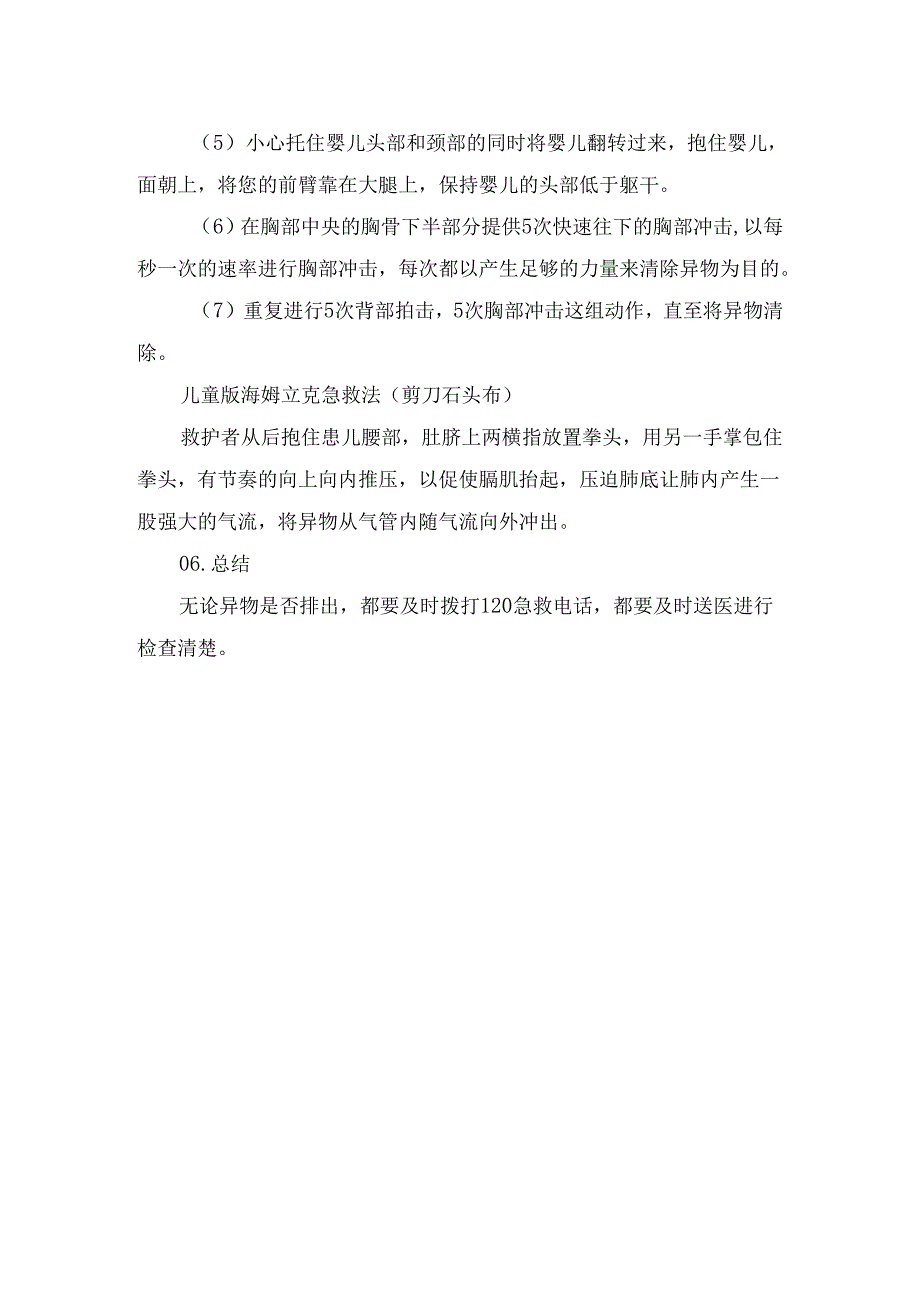 （5）小心托住婴儿头部和颈部的同时将婴儿翻转过来，抱住婴儿，面朝上，将您的前臂靠在大腿上，保持婴儿的头部低于躯干。

（6）在胸部中央的胸骨下半部分提供5次快速往下的胸部冲击,以每秒一次的速率进行胸部冲击，每次都以产生足够的力量来清除异物为目的。

（7）重复进行5次背部拍击，5次胸部冲击这组动作，直至将异物清除。

儿童版海姆立克急救法（剪刀石头布）

救护者从后抱住患儿腰部，肚脐上两横指放置拳头，用另一手掌包住拳头，有节奏的向上向内推压，以促使膈肌抬起，压迫肺底让肺内产生一股强大的气流，将异物从气管内随气流向外冲出。

06.总结

无论异物是否排出，都要及时拨打120急救电话，都要及时送医进行检查清楚。